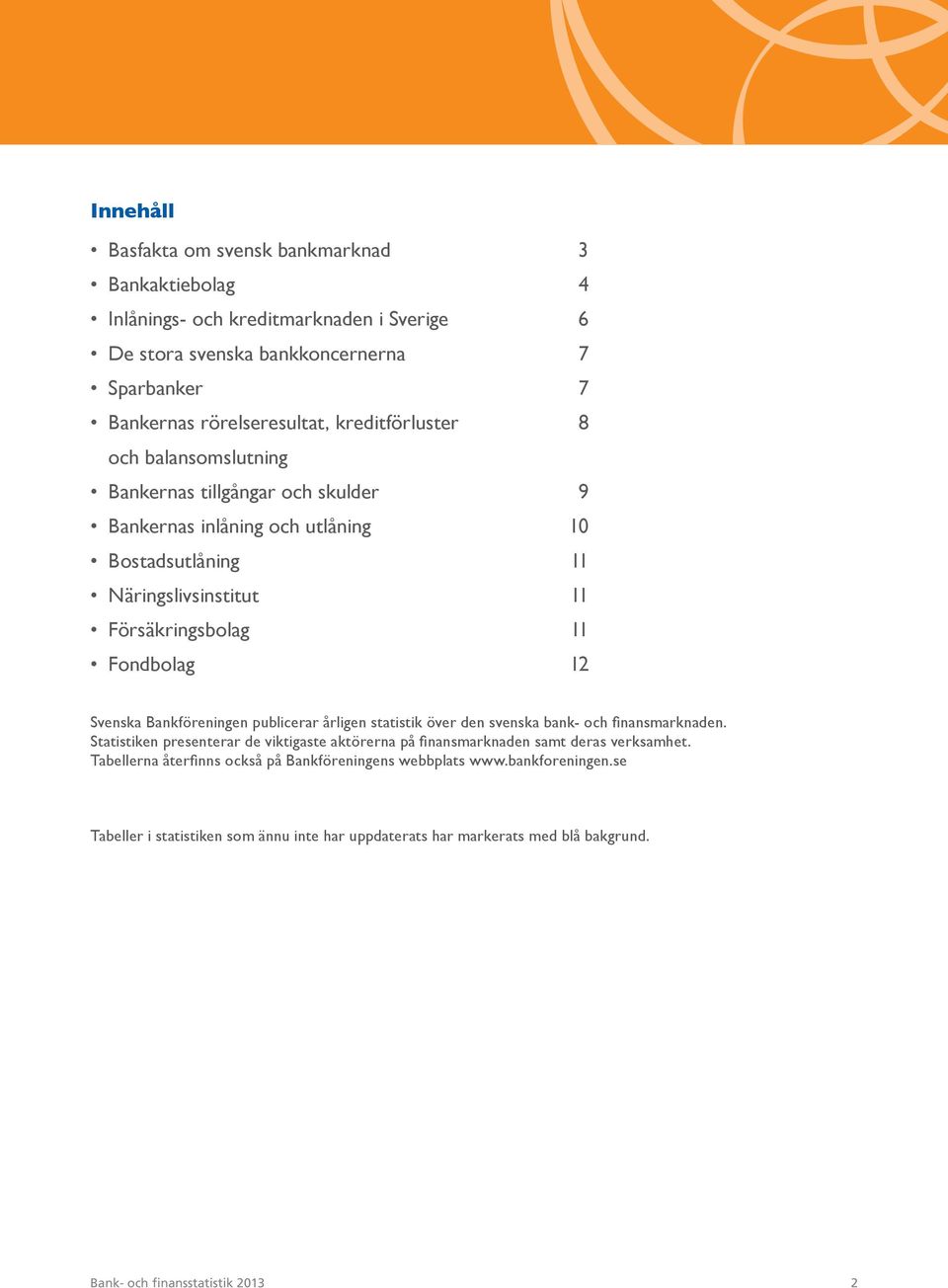 Innehåll

• Basfakta om svensk bankmarknad 3
• Bankaktiebolag 4
• Inlånings- och kreditmarknaden i Sverige 6
• De stora svenska bankkoncernerna 7
• Sparbanker 7
• Bankernas rörelseresultat, kreditförluster och balansomslutning 8
• Bankernas tillgångar och skulder 9
• Bankernas inlåning och utlåning 10
• Bostadsutlåning 11
• Näringslivsinstitut 11
• Försäkringsbolag 11
• Fondbolag 12

Svenska Bankföreningen publicerar årligen statistik över den svenska bank- och finansmarknaden. Statistiken presenterar de viktigaste aktörerna på finansmarknaden samt deras verksamhet. Tabellerna återfinns också på Bankföreningens webbplats www.bankforeningen.se

Tabeller i statistiken som ännu inte har uppdaterats har markerats med blå bakgrund.

Bank- och finansstatistik 2013 2